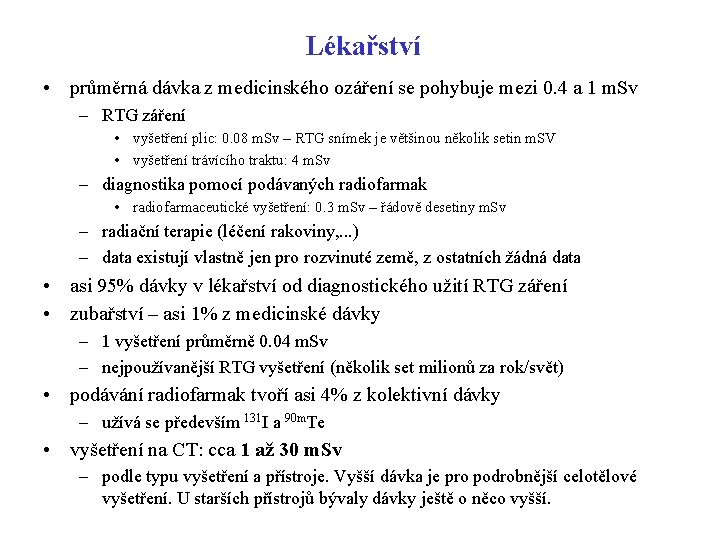 Lékařství

• průměrná dávka z medicinského ozáření se pohybuje mezi 0.4 a 1 mSv
– RTG záření
• vyšetření plic: 0.08 mSv – RTG snímek je většinou několik setin mSV
• vyšetření trávícího traktu: 4 mSv
– diagnostika pomocí podávaných radiofarmak
• radiofarmaceutické vyšetření: 0.3 mSv – řádově desetiny mSv
– radiační terapie (léčení rakoviny,...)
– data existují vlastně jen pro rozvinuté země, z ostatních žádná data
• asi 95% dávky v lékařství od diagnostického užití RTG záření
• zubařství – asi 1% z medicinské dávky
– 1 vyšetření průměrně 0.04 mSv
– nejpoužívanější RTG vyšetření (několik set milionů za rok/svět)
• podávání radiofarmak tvoří asi 4% z kolektivní dávky
– užívá se především $^{131}$I a $^{90m}$Te
• vyšetření na CT: cca 1 až 30 mSv
– podle typu vyšetření a přístroje. Vyšší dávka je pro podrobnější celotělové vyšetření. U starších přístrojů bývaly dávky ještě o něco vyšší.